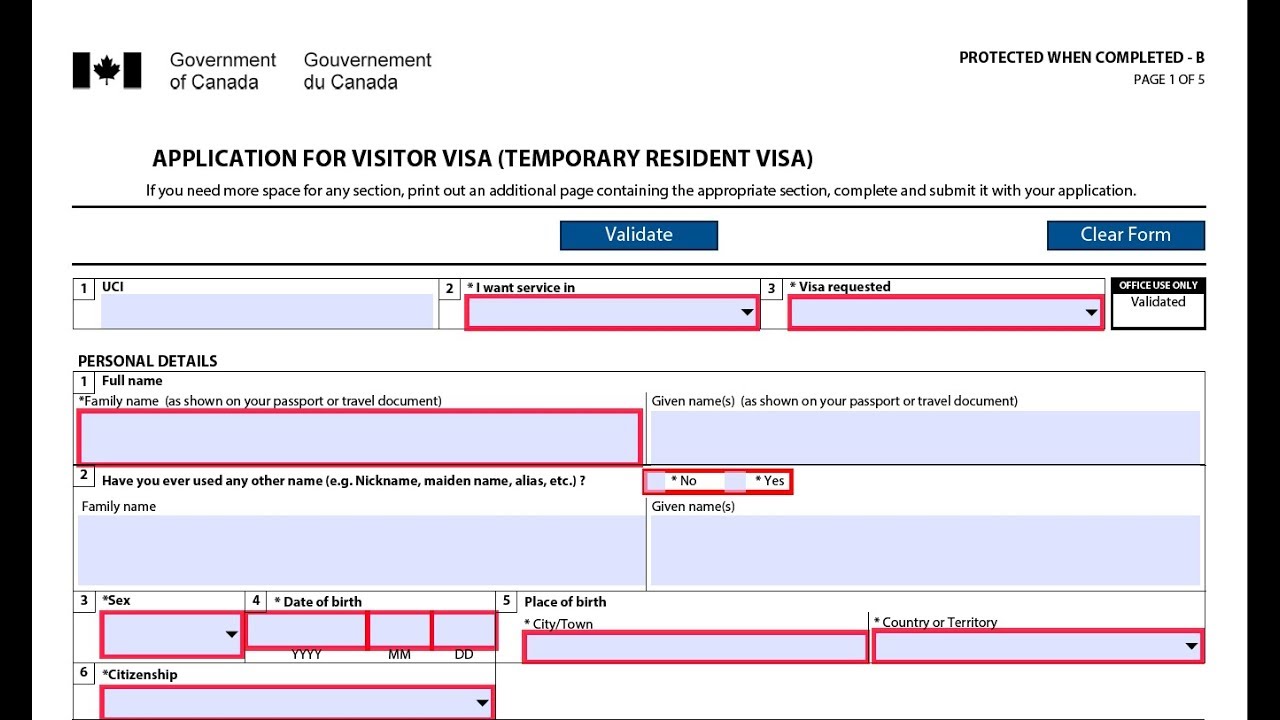 Government of Canada Gouvernement du Canada

PROTECTED WHEN COMPLETED - B
PAGE 1 OF 5

APPLICATION FOR VISITOR VISA (TEMPORARY RESIDENT VISA)

If you need more space for any section, print out an additional page containing the appropriate section, complete and submit it with your application.

Validate

Clear Form

1 UCI

2 * I want service in

3 * Visa requested

OFFICE USE ONLY
Validated

PERSONAL DETAILS

1 Full name

*Family name (as shown on your passport or travel document)

Given name(s) (as shown on your passport or travel document)

2 Have you ever used any other name (e.g. Nickname, maiden name, alias, etc.) ?

* No * Yes

Family name

Given name(s)

3 *Sex

4 * Date of birth

YYYY MM DD

5 Place of birth

* City/Town

* Country or Territory

6 *Citizenship